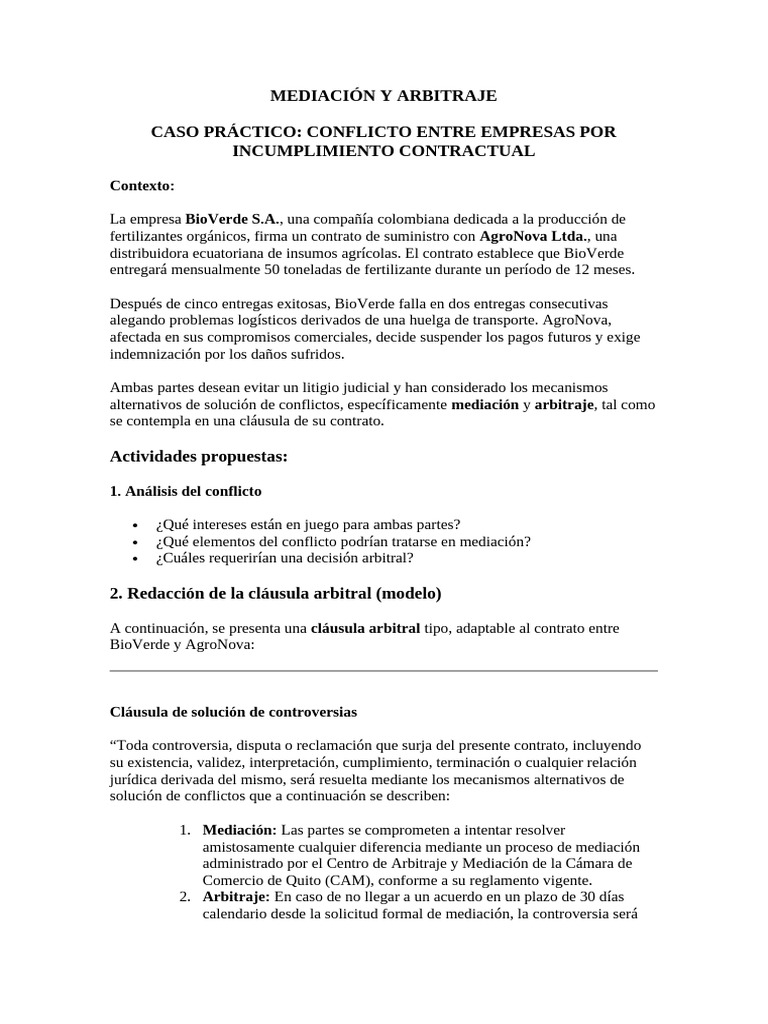 MEDIACIÓN Y ARBITRAJE

CASO PRÁCTICO: CONFLICTO ENTRE EMPRESAS POR INCUMPLIMIENTO CONTRACTUAL

Contexto:

La empresa BioVerde S.A., una compañía colombiana dedicada a la producción de fertilizantes orgánicos, firma un contrato de suministro con AgroNova Ltda., una distribuidora ecuatoriana de insumos agrícolas. El contrato establece que BioVerde entregará mensualmente 50 toneladas de fertilizante durante un período de 12 meses.

Después de cinco entregas exitosas, BioVerde falla en dos entregas consecutivas alegando problemas logísticos derivados de una huelga de transporte. AgroNova, afectada en sus compromisos comerciales, decide suspender los pagos futuros y exige indemnización por los daños sufridos.

Ambas partes desean evitar un litigio judicial y han considerado los mecanismos alternativos de solución de conflictos, específicamente mediación y arbitraje, tal como se contempla en una cláusula de su contrato.

Actividades propuestas:

1. Análisis del conflicto

• ¿Qué intereses están en juego para ambas partes?
• ¿Qué elementos del conflicto podrían tratarse en mediación?
• ¿Cuáles requerirían una decisión arbitral?

2. Redacción de la cláusula arbitral (modelo)

A continuación, se presenta una cláusula arbitral tipo, adaptable al contrato entre BioVerde y AgroNova:

Cláusula de solución de controversias

“Toda controversia, disputa o reclamación que surja del presente contrato, incluyendo su existencia, validez, interpretación, cumplimiento, terminación o cualquier relación jurídica derivada del mismo, será resuelta mediante los mecanismos alternativos de solución de conflictos que a continuación se describen:

1. Mediación: Las partes se comprometen a intentar resolver amistosamente cualquier diferencia mediante un proceso de mediación administrado por el Centro de Arbitraje y Mediación de la Cámara de Comercio de Quito (CAM), conforme a su reglamento vigente.
2. Arbitraje: En caso de no llegar a un acuerdo en un plazo de 30 días calendario desde la solicitud formal de mediación, la controversia será